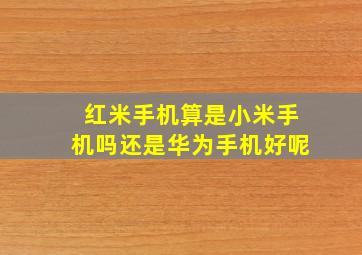 红米手机算是小米手机吗还是华为手机好呢